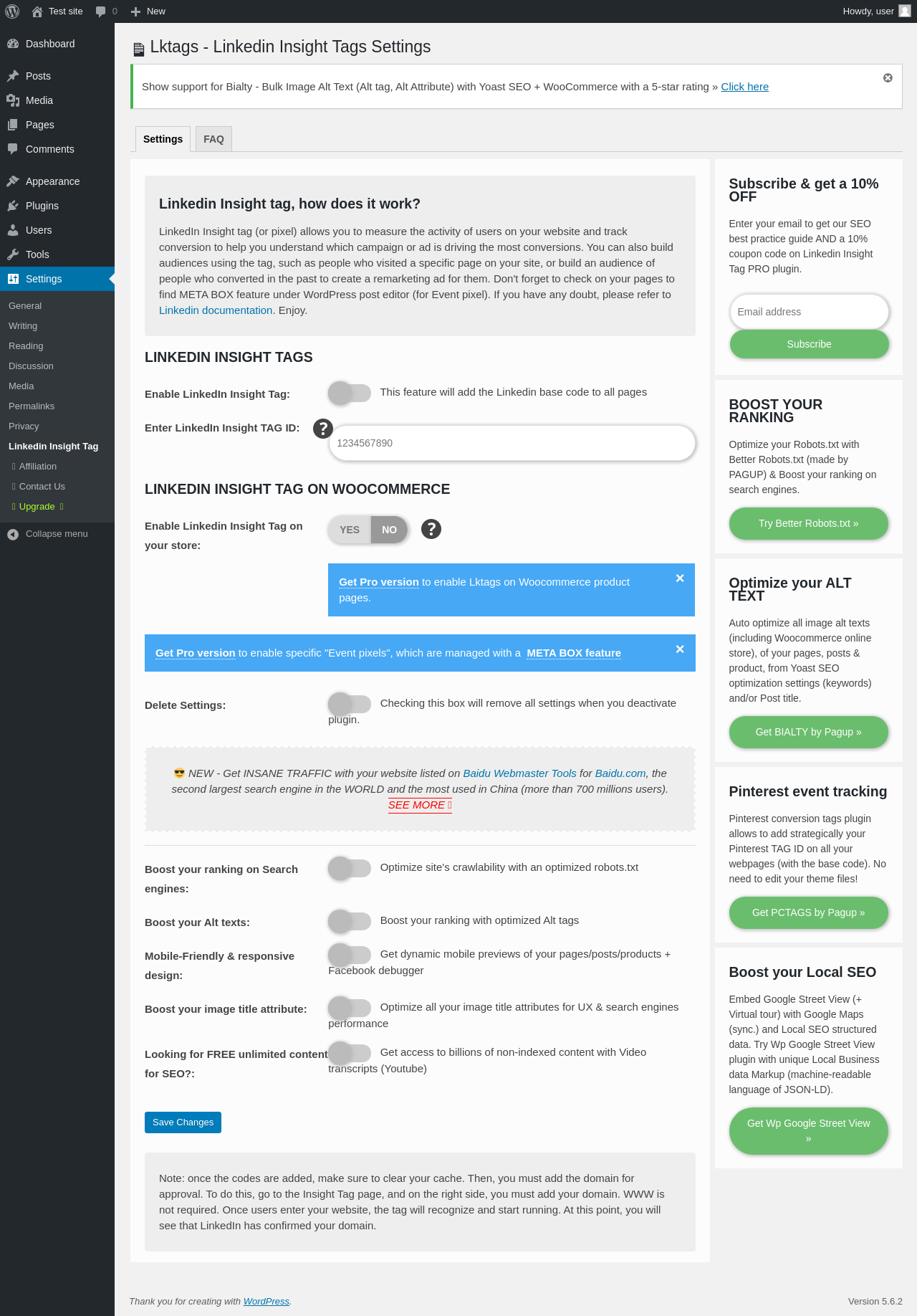 Test site 0 New Howdy, user

Dashboard
Posts
Media
Pages
Comments
Appearance
Plugins
Users
Tools
Settings
General
Writing
Reading
Discussion
Media
Permalinks
Privacy
Linkedin Insight Tag
Affiliation
Contact Us
Upgrade
Collapse menu

Lktags - Linkedin Insight Tags Settings

Show support for Bialty - Bulk Image Alt Text (Alt tag, Alt Attribute) with Yoast SEO + WooCommerce with a 5-star rating » Click here

Settings FAQ

Linkedin Insight tag, how does it work?

LinkedIn Insight tag (or pixel) allows you to measure the activity of users on your website and track conversion to help you understand which campaign or ad is driving the most conversions. You can also build audiences using the tag, such as people who visited a specific page on your site, or build an audience of people who converted in the past to create a remarketing ad for them. Don't forget to check on your pages to find META BOX feature under WordPress post editor (for Event pixel). If you have any doubt, please refer to Linkedin documentation. Enjoy.

LINKEDIN INSIGHT TAGS

Enable LinkedIn Insight Tag: This feature will add the Linkedin base code to all pages

Enter LinkedIn Insight TAG ID: ? 1234567890

LINKEDIN INSIGHT TAG ON WOOCOMMERCE

Enable Linkedin Insight Tag on your store: YES NO ?

Get Pro version to enable Lktags on Woocommerce product pages. ×

Get Pro version to enable specific "Event pixels", which are managed with a META BOX feature ×

Delete Settings: Checking this box will remove all settings when you deactivate plugin.

😎 NEW - Get INSANE TRAFFIC with your website listed on Baidu Webmaster Tools for Baidu.com, the second largest search engine in the WORLD and the most used in China (more than 700 millions users). SEE MORE

Boost your ranking on Search engines: Optimize site's crawlability with an optimized robots.txt

Boost your Alt texts: Boost your ranking with optimized Alt tags

Mobile-Friendly & responsive design: Get dynamic mobile previews of your pages/posts/products + Facebook debugger

Boost your image title attribute: Optimize all your image title attributes for UX & search engines performance

Looking for FREE unlimited content for SEO?: Get access to billions of non-indexed content with Video transcripts (Youtube)

Save Changes

Note: once the codes are added, make sure to clear your cache. Then, you must add the domain for approval. To do this, go to the Insight Tag page, and on the right side, you must add your domain. WWW is not required. Once users enter your website, the tag will recognize and start running. At this point, you will see that LinkedIn has confirmed your domain.

Subscribe & get a 10% OFF

Enter your email to get our SEO best practice guide AND a 10% coupon code on Linkedin Insight Tag PRO plugin.

Email address
Subscribe

BOOST YOUR RANKING

Optimize your Robots.txt with Better Robots.txt (made by PAGUP) & Boost your ranking on search engines.

Try Better Robots.txt »

Optimize your ALT TEXT

Auto optimize all image alt texts (including Woocommerce online store), of your pages, posts & product, from Yoast SEO optimization settings (keywords) and/or Post title.

Get BIALTY by Pagup »

Pinterest event tracking

Pinterest conversion tags plugin allows to add strategically your Pinterest TAG ID on all your webpages (with the base code). No need to edit your theme files!

Get PCTAGS by Pagup »

Boost your Local SEO

Embed Google Street View (+ Virtual tour) with Google Maps (sync.) and Local SEO structured data. Try Wp Google Street View plugin with unique Local Business data Markup (machine-readable language of JSON-LD).

Get Wp Google Street View »

Thank you for creating with WordPress.

Version 5.6.2